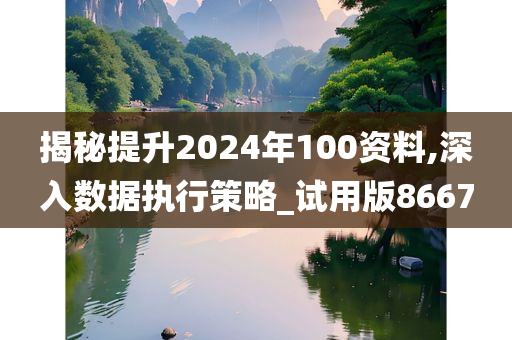 揭秘提升2024年100资料,深入数据执行策略_试用版8667